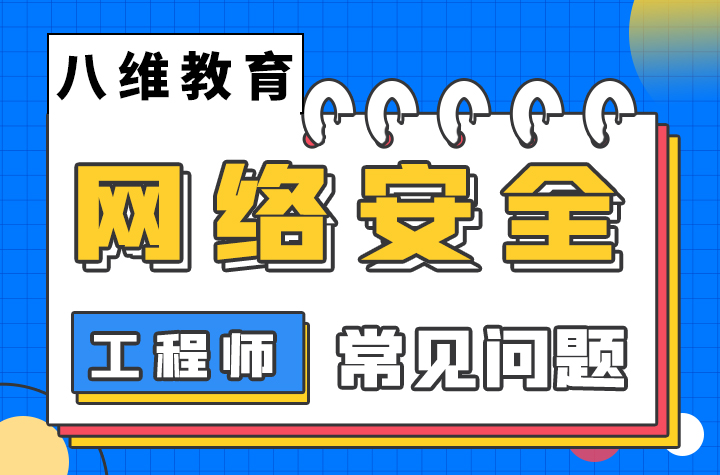 八维教育

网络安全

工程师 常见问题